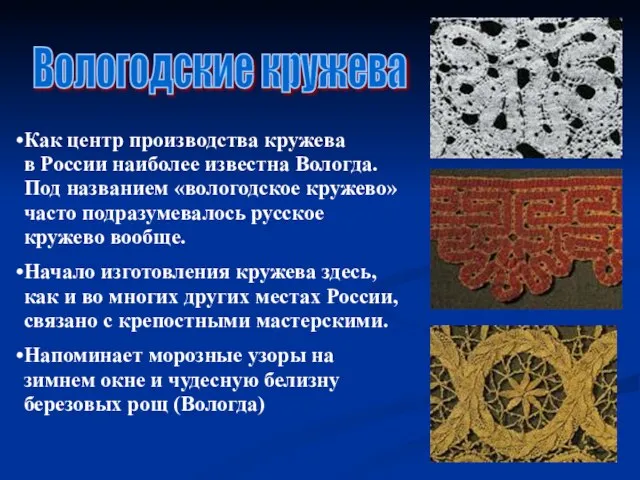 Вологодские кружева

•Как центр производства кружева в России наиболее известна Вологда. Под названием «вологодское кружево» часто подразумевалось русское кружево вообще.

•Начало изготовления кружева здесь, как и во многих других местах России, связано с крепостными мастерскими.

•Напоминает морозные узоры на зимнем окне и чудесную белизну березовых рощ (Вологда)